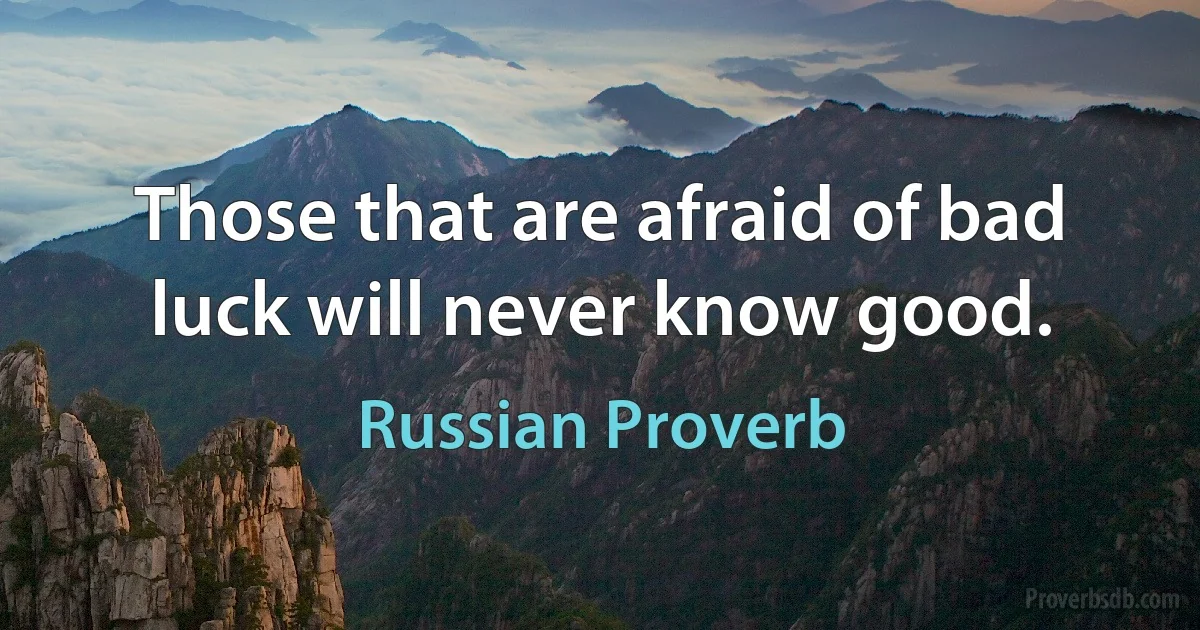 Those that are afraid of bad luck will never know good.

Russian Proverb

Proverbsdb.com